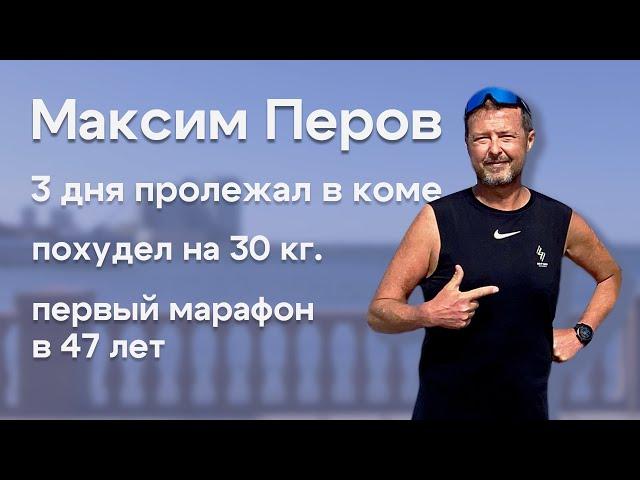 Максим Перов

3 дня пролежал в коме

похудел на 30 кг.

первый марафон в 47 лет